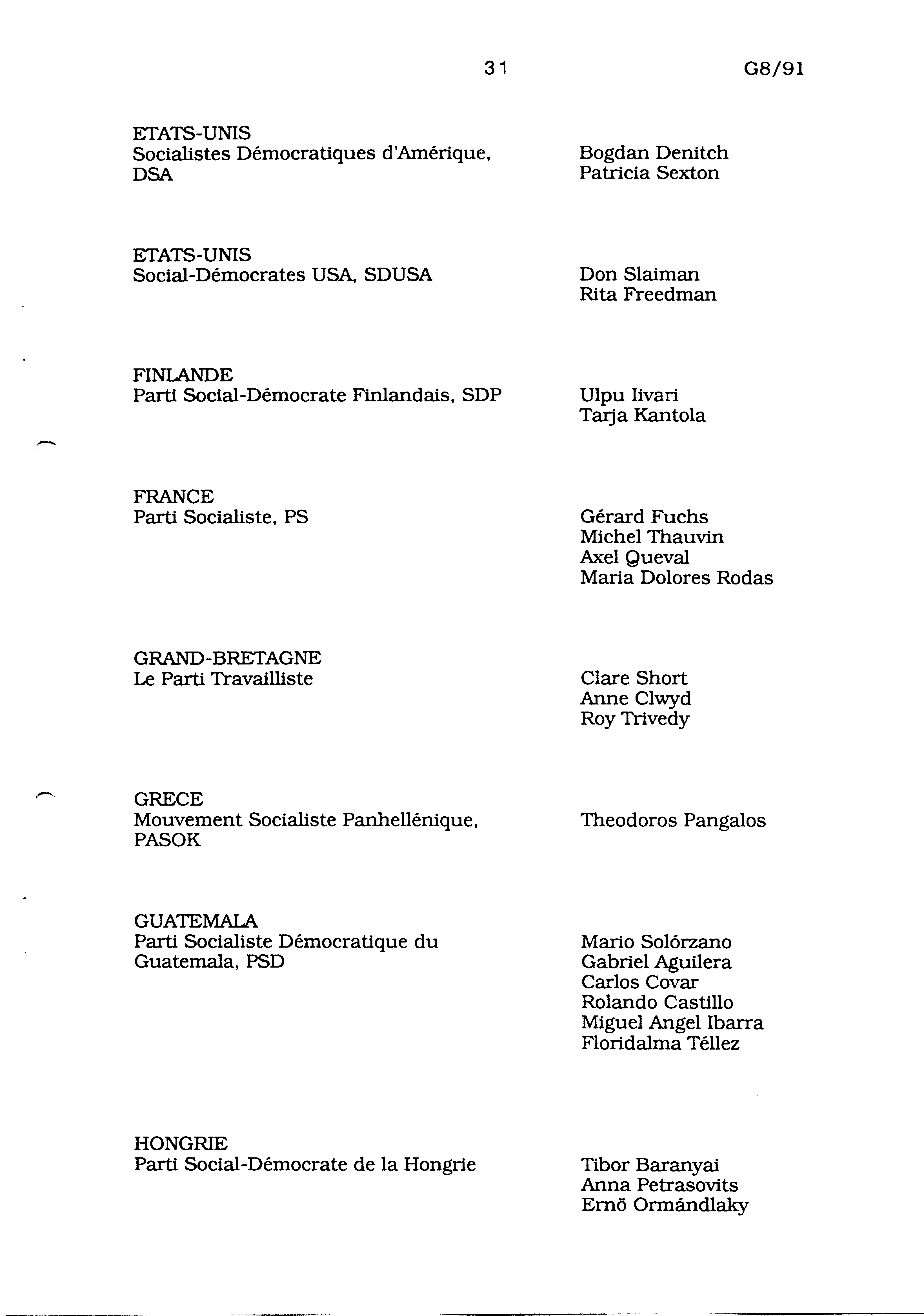 31 G8/91

ETATS-UNIS
Socialistes Démocratiques d'Amérique, DSA

Bogdan Denitch
Patricia Sexton

ETATS-UNIS
Social-Démocrates USA, SDUSA

Don Slaiman
Rita Freedman

FINLANDE
Parti Social-Démocrate Finlandais, SDP

Ulpu Iivari
Tarja Kantola

FRANCE
Parti Socialiste, PS

Gérard Fuchs
Michel Thauvin
Axel Queval
Maria Dolores Rodas

GRAND-BRETAGNE
Le Parti Travailliste

Clare Short
Anne Clwyd
Roy Trivedy

GRECE
Mouvement Socialiste Panhellénique, PASOK

Theodoros Pangalos

GUATEMALA
Parti Socialiste Démocratique du Guatemala, PSD

Mario Solórzano
Gabriel Aguilera
Carlos Covar
Rolando Castillo
Miguel Angel Ibarra
Floridalma Téllez

HONGRIE
Parti Social-Démocrate de la Hongrie

Tibor Baranyai
Anna Petrasovits
Ernö Ormándlaky